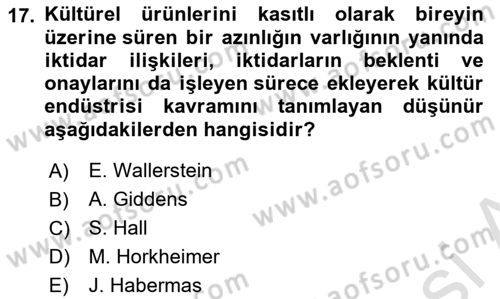 17. Kültürel ürünlerini kasıtlı olarak bireyin üzerine süren bir azınlığın varlığının yanında iktidar ilişkileri, iktidarların beklenti ve onaylarını da işleyen sürece ekleyerek kültür endüstrisi kavramını tanımlayan düşünür aşağıdakilerden hangisidir?

A) E. Wallerstein
B) A. Giddens
C) S. Hall
D) M. Horkheimer
E) J. Habermas

www.aofsoru.com
www.aofsoru.com
www.aofsoru.com
www.aofsoru.com
www.aofsoru.com